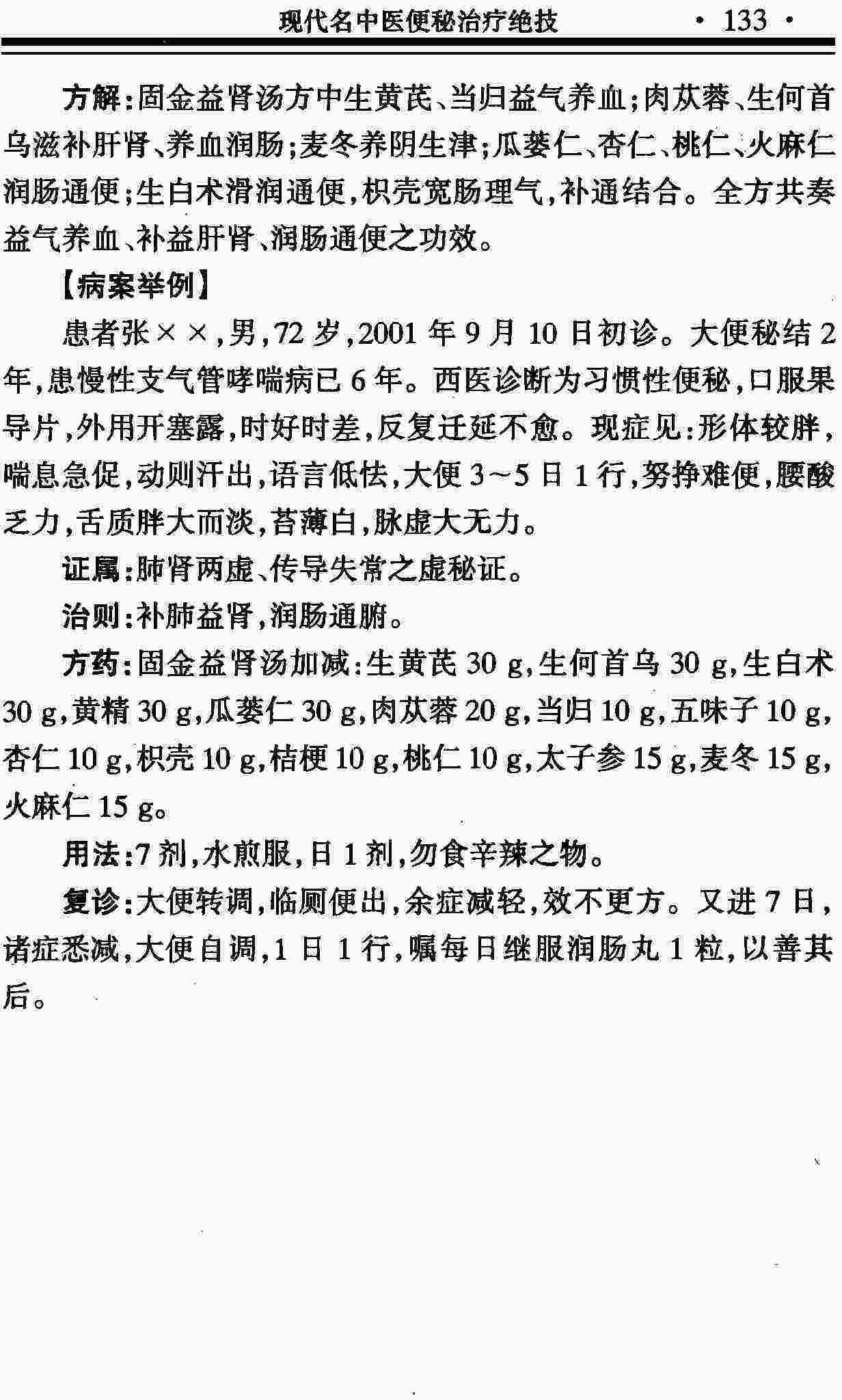 现代名中医便秘治疗绝技 · 133 ·

方解：固金益肾汤方中生黄芪、当归益气养血；肉苁蓉、生何首乌滋补肝肾、养血润肠；麦冬养阴生津；瓜蒌仁、杏仁、桃仁、火麻仁润肠通便；生白术滑润通便，枳壳宽肠理气，补通结合。全方共奏益气养血、补益肝肾、润肠通便之功效。

【病案举例】

患者张××，男，72岁，2001年9月10日初诊。大便秘结2年，患慢性支气管哮喘病已6年。西医诊断为习惯性便秘，口服果导片，外用开塞露，时好时差，反复迁延不愈。现症见：形体较胖，喘息急促，动则汗出，语言低怯，大便3～5日1行，努挣难便，腰酸乏力，舌质胖大而淡，苔薄白，脉虚大无力。

证属：肺肾两虚、传导失常之虚秘证。

治则：补肺益肾，润肠通腑。

方药：固金益肾汤加减：生黄芪30 g，生何首乌30 g，生白术30 g，黄精30 g，瓜蒌仁30 g，肉苁蓉20 g，当归10 g，五味子10 g，杏仁10 g，枳壳10 g，桔梗10 g，桃仁10 g，太子参15 g，麦冬15 g，火麻仁15 g。

用法：7剂，水煎服，日1剂，勿食辛辣之物。

复诊：大便转调，临厕便出，余症减轻，效不更方。又进7日，诸症悉减，大便自调，1日1行，嘱每日继服润肠丸1粒，以善其后。